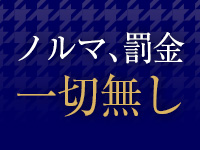 ノルマ、罰金
一切無し